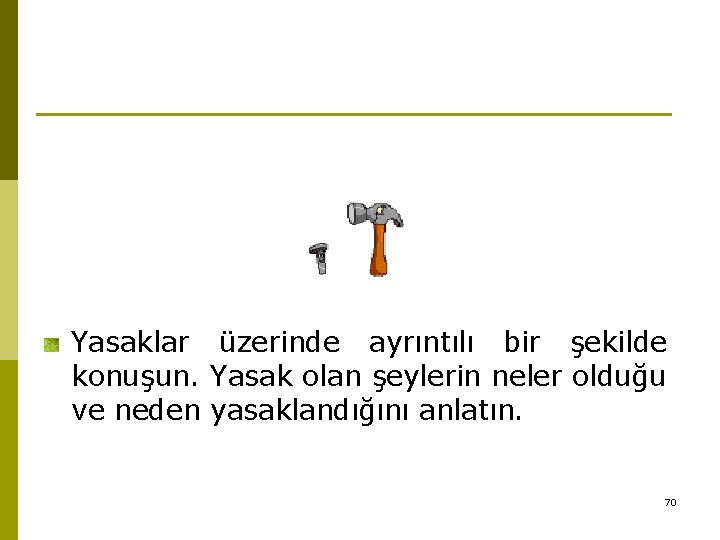 • Yasaklar üzerinde ayrıntılı bir şekilde konuşun. Yasak olan şeylerin neler olduğu ve neden yasaklandığını anlatın.

70